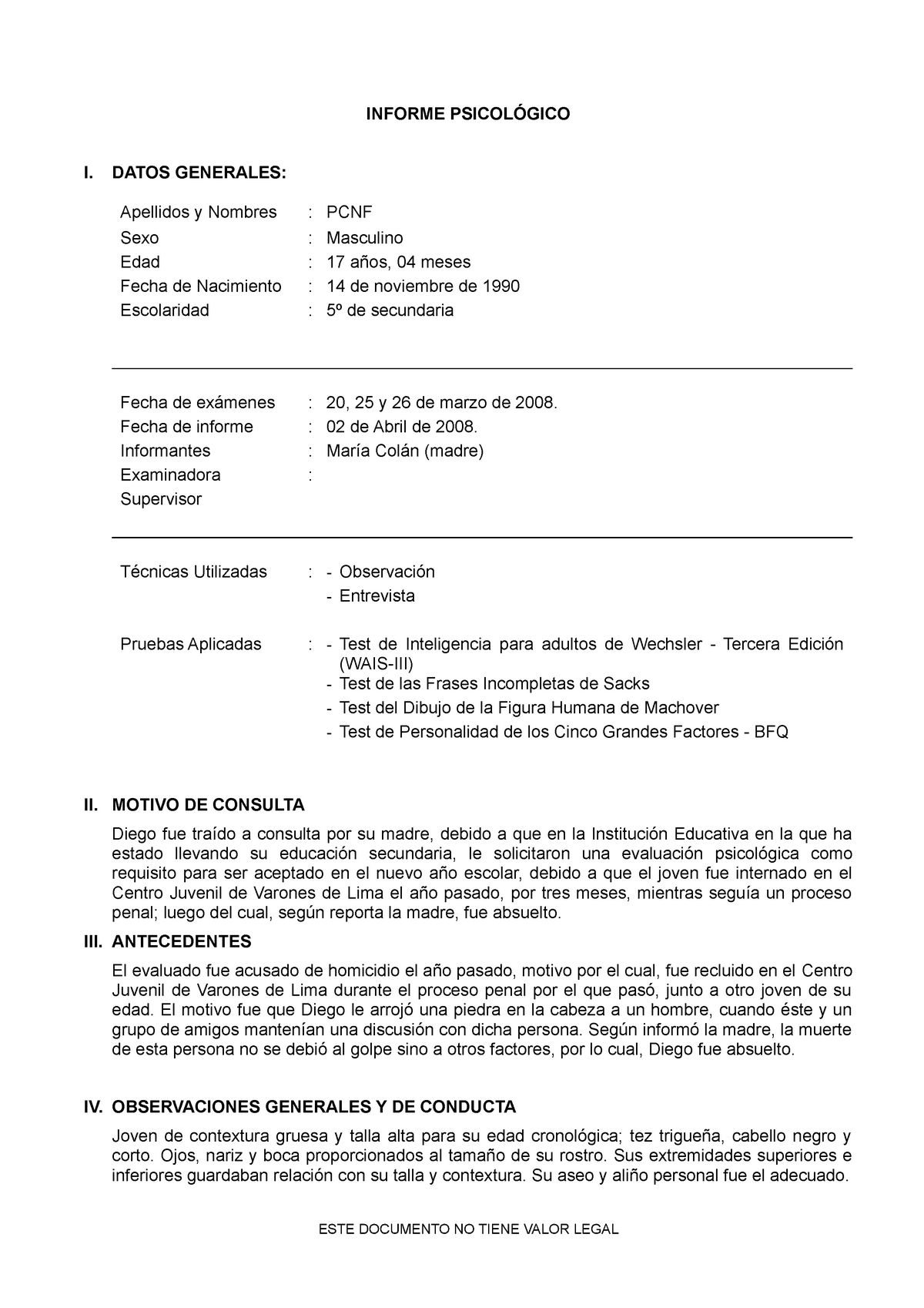 INFORME PSICOLÓGICO

I. DATOS GENERALES:

Apellidos y Nombres : PCNF
Sexo : Masculino
Edad : 17 años, 04 meses
Fecha de Nacimiento : 14 de noviembre de 1990
Escolaridad : 5º de secundaria

Fecha de exámenes : 20, 25 y 26 de marzo de 2008.
Fecha de informe : 02 de Abril de 2008.
Informantes : María Colán (madre)
Examinadora :
Supervisor

Técnicas Utilizadas : - Observación
- Entrevista

Pruebas Aplicadas : - Test de Inteligencia para adultos de Wechsler - Tercera Edición (WAIS-III)
- Test de las Frases Incompletas de Sacks
- Test del Dibujo de la Figura Humana de Machover
- Test de Personalidad de los Cinco Grandes Factores - BFQ

II. MOTIVO DE CONSULTA

Diego fue traído a consulta por su madre, debido a que en la Institución Educativa en la que ha estado llevando su educación secundaria, le solicitaron una evaluación psicológica como requisito para ser aceptado en el nuevo año escolar, debido a que el joven fue internado en el Centro Juvenil de Varones de Lima el año pasado, por tres meses, mientras seguía un proceso penal; luego del cual, según reporta la madre, fue absuelto.

III. ANTECEDENTES

El evaluado fue acusado de homicidio el año pasado, motivo por el cual, fue recluido en el Centro Juvenil de Varones de Lima durante el proceso penal por el que pasó, junto a otro joven de su edad. El motivo fue que Diego le arrojó una piedra en la cabeza a un hombre, cuando éste y un grupo de amigos mantenían una discusión con dicha persona. Según informó la madre, la muerte de esta persona no se debió al golpe sino a otros factores, por lo cual, Diego fue absuelto.

IV. OBSERVACIONES GENERALES Y DE CONDUCTA

Joven de contextura gruesa y talla alta para su edad cronológica; tez trigueña, cabello negro y corto. Ojos, nariz y boca proporcionados al tamaño de su rostro. Sus extremidades superiores e inferiores guardaban relación con su talla y contextura. Su aseo y aliño personal fue el adecuado.

ESTE DOCUMENTO NO TIENE VALOR LEGAL